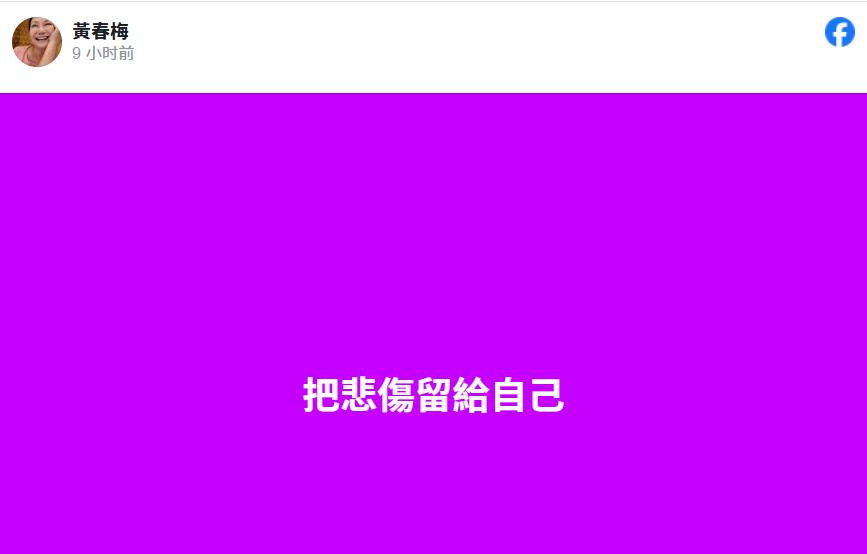 黃春梅
9 小时前

把悲傷留給自己